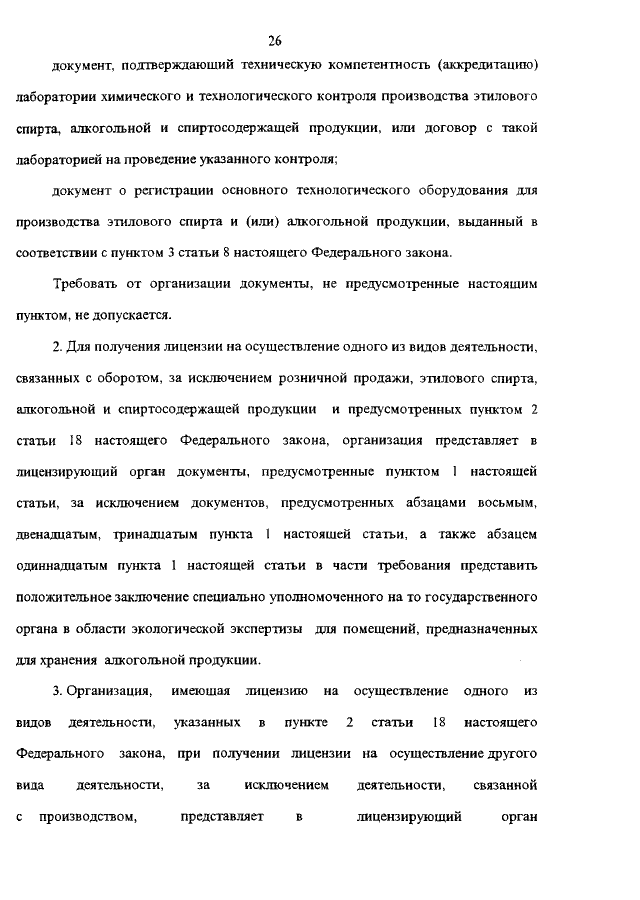 26

документ, подтверждающий техническую компетентность (аккредитацию) лаборатории химического и технологического контроля производства этилового спирта, алкогольной и спиртосодержащей продукции, или договор с такой лабораторией на проведение указанного контроля;

документ о регистрации основного технологического оборудования для производства этилового спирта и (или) алкогольной продукции, выданный в соответствии с пунктом 3 статьи 8 настоящего Федерального закона.

Требовать от организации документы, не предусмотренные настоящим пунктом, не допускается.

2. Для получения лицензии на осуществление одного из видов деятельности, связанных с оборотом, за исключением розничной продажи, этилового спирта, алкогольной и спиртосодержащей продукции и предусмотренных пунктом 2 статьи 18 настоящего Федерального закона, организация представляет в лицензирующий орган документы, предусмотренные пунктом 1 настоящей статьи, за исключением документов, предусмотренных абзацами восьмым, двенадцатым, тринадцатым пункта 1 настоящей статьи, а также абзацем одиннадцатым пункта 1 настоящей статьи в части требования представить положительное заключение специально уполномоченного на то государственного органа в области экологической экспертизы для помещений, предназначенных для хранения алкогольной продукции.

3. Организация, имеющая лицензию на осуществление одного из видов деятельности, указанных в пункте 2 статьи 18 настоящего Федерального закона, при получении лицензии на осуществление другого вида деятельности, за исключением деятельности, связанной с производством, представляет в лицензирующий орган